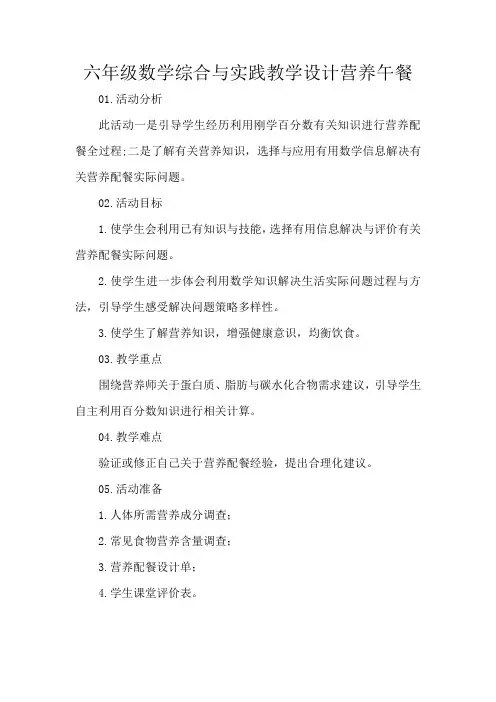 六年级数学综合与实践教学设计营养午餐

01.活动分析

此活动一是引导学生经历利用刚学百分数有关知识进行营养配餐全过程;二是了解有关营养知识，选择与应用有用数学信息解决有关营养配餐实际问题。

02.活动目标

1.使学生会利用已有知识与技能，选择有用信息解决与评价有关营养配餐实际问题。

2.使学生进一步体会利用数学知识解决生活实际问题过程与方法，引导学生感受解决问题策略多样性。

3.使学生了解营养知识，增强健康意识，均衡饮食。

03.教学重点

围绕营养师关于蛋白质、脂肪与碳水化合物需求建议，引导学生自主利用百分数知识进行相关计算。

04.教学难点

验证或修正自己关于营养配餐经验，提出合理化建议。

05.活动准备

1.人体所需营养成分调查;

2.常见食物营养含量调查;

3.营养配餐设计单;

4.学生课堂评价表。